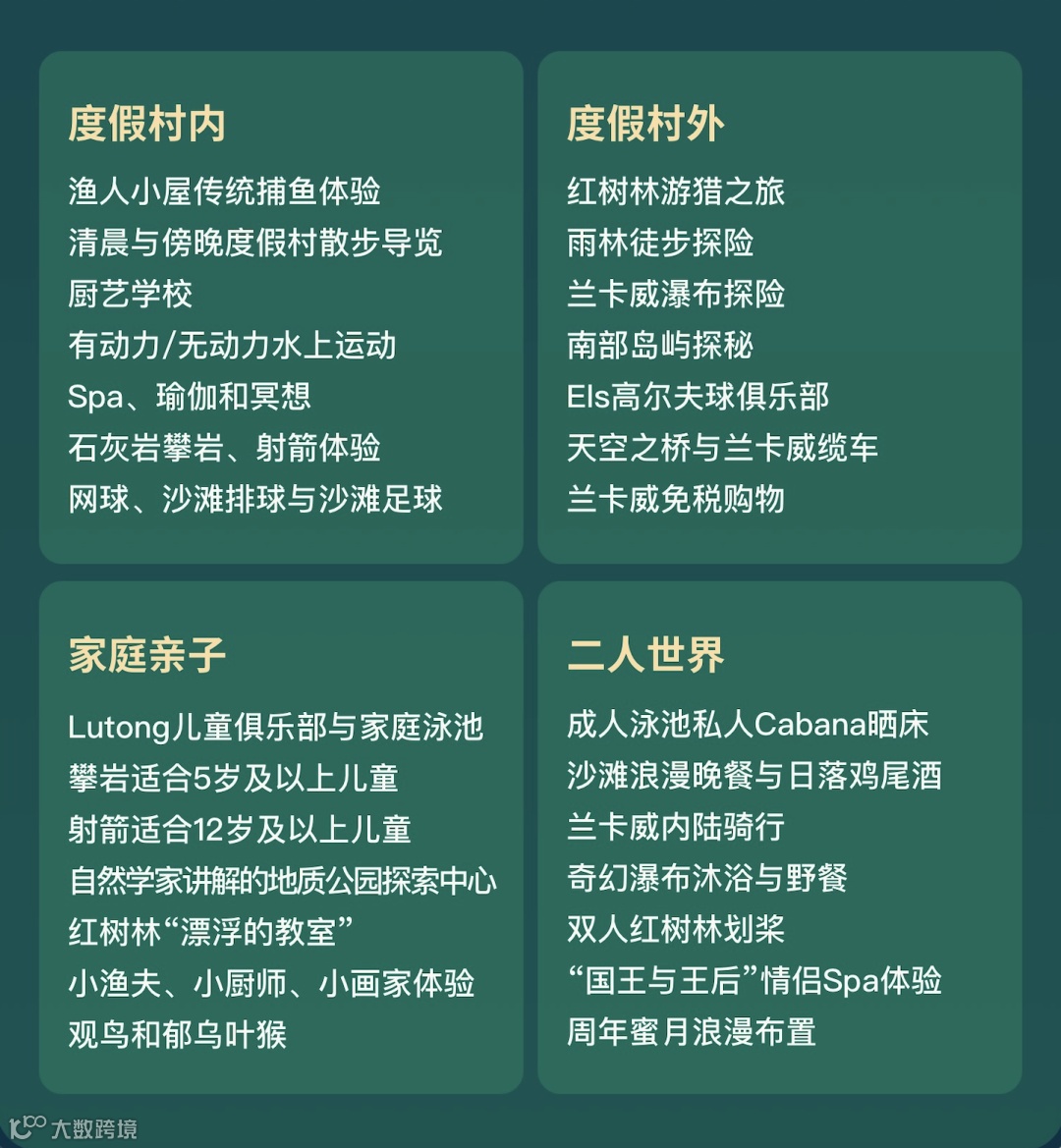 度假村内

渔人小屋传统捕鱼体验
清晨与傍晚度假村散步导览
厨艺学校
有动力/无动力水上运动
Spa、瑜伽和冥想
石灰岩攀岩、射箭体验
网球、沙滩排球与沙滩足球

度假村外

红树林游猎之旅
雨林徒步探险
兰卡威瀑布探险
南部岛屿探秘
Els高尔夫球俱乐部
天空之桥与兰卡威缆车
兰卡威免税购物

家庭亲子

Lutong儿童俱乐部与家庭泳池
攀岩适合5岁及以上儿童
射箭适合12岁及以上儿童
自然学家讲解的地质公园探索中心
红树林“漂浮的教室”
小渔夫、小厨师、小画家体验
观鸟和郁乌叶猴

二人世界

成人泳池私人Cabana晒床
沙滩浪漫晚餐与日落鸡尾酒
兰卡威内陆骑行
奇幻瀑布沐浴与野餐
双人红树林划桨
“国王与王后”情侣Spa体验
周年蜜月浪漫布置

大数跨境